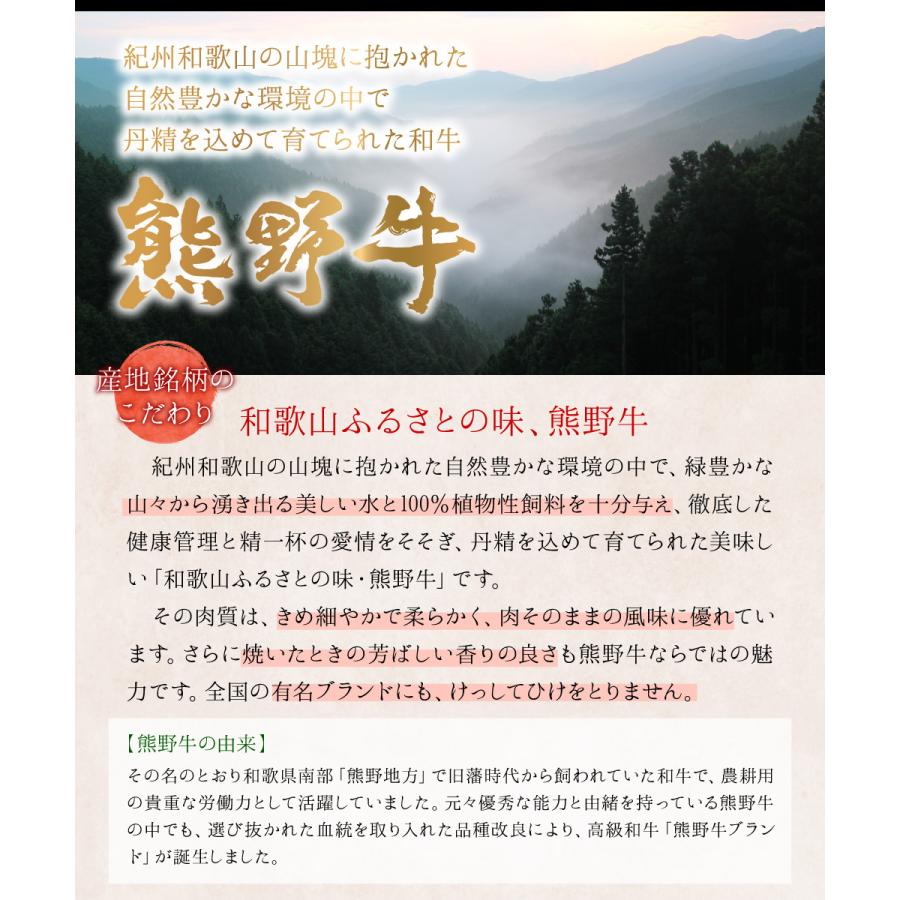 紀州和歌山の山塊に抱かれた
自然豊かな環境の中で
丹精を込めて育てられた和牛

熊野牛

産地銘柄のこだわり

和歌山ふるさとの味、熊野牛

紀州和歌山の山塊に抱かれた自然豊かな環境の中で、緑豊かな山々から湧き出る美しい水と100%植物性飼料を十分与え、徹底した健康管理と精一杯の愛情をそそぎ、丹精を込めて育てられた美味しい「和歌山ふるさとの味・熊野牛」です。

その肉質は、きめ細やかで柔らかく、肉そのままの風味に優れています。さらに焼いたときの芳ばしい香りの良さも熊野牛ならではの魅力です。全国の有名ブランドにも、けっしてひけをとりません。

【熊野牛の由来】
その名のとおり和歌県南部「熊野地方」で旧藩時代から飼われていた和牛で、農耕用の貴重な労働力として活躍していました。元々優秀な能力と由緒を持っている熊野牛の中でも、選び抜かれた血統を取り入れた品種改良により、高級和牛「熊野牛ブランド」が誕生しました。